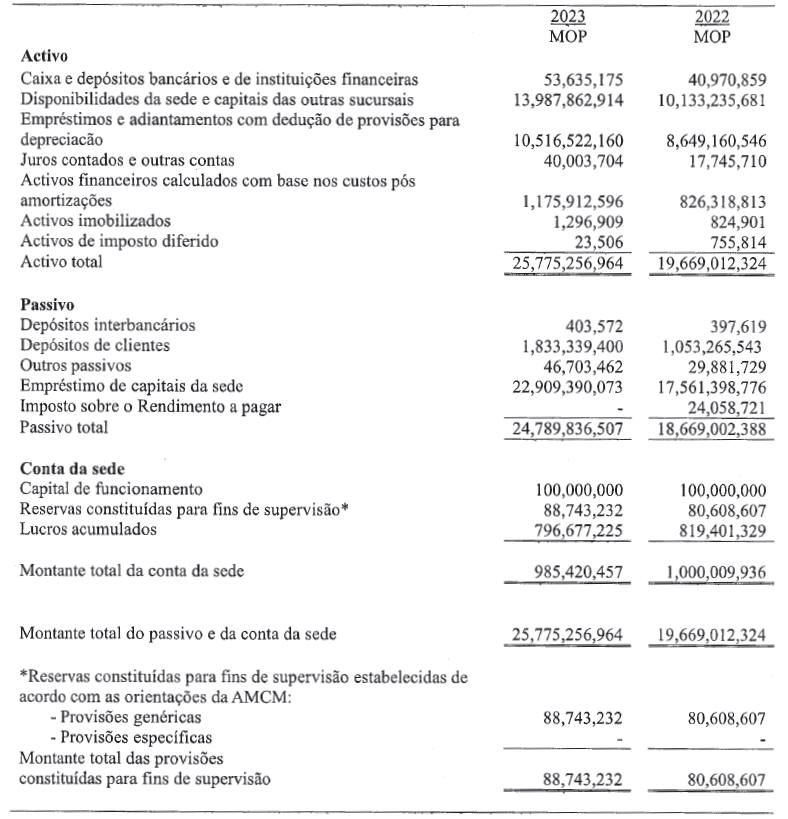 |  | 2023 MOP | 2022 MOP |
|---|---|---|
| **Activo** | | |
| Caixa e depósitos bancários e de instituições financeiras | 53,635,175 | 40,970,859 |
| Disponibilidades da sede e capitais das outras sucursais | 13,987,862,914 | 10,133,235,681 |
| Empréstimos e adiantamentos com dedução de provisões para depreciação | 10,516,522,160 | 8,649,160,546 |
| Juros contados e outras contas | 40,003,704 | 17,745,710 |
| Activos financeiros calculados com base nos custos pós amortizações | 1,175,912,596 | 826,318,813 |
| Activos imobilizados | 1,296,909 | 824,901 |
| Activos de imposto diferido | 23,506 | 755,814 |
| Activo total | 25,775,256,964 | 19,669,012,324 |
| **Passivo** | | |
| Depósitos interbancários | 403,572 | 397,619 |
| Depósitos de clientes | 1,833,339,400 | 1,053,265,543 |
| Outros passivos | 46,703,462 | 29,881,729 |
| Empréstimo de capitais da sede | 22,909,390,073 | 17,561,398,776 |
| Imposto sobre o Rendimento a pagar | - | 24,058,721 |
| Passivo total | 24,789,836,507 | 18,669,002,388 |
| **Conta da sede** | | |
| Capital de funcionamento | 100,000,000 | 100,000,000 |
| Reservas constituídas para fins de supervisão* | 88,743,232 | 80,608,607 |
| Lucros acumulados | 796,677,225 | 819,401,329 |
| Montante total da conta da sede | 985,420,457 | 1,000,009,936 |
| Montante total do passivo e da conta da sede | 25,775,256,964 | 19,669,012,324 |
| *Reservas constituídas para fins de supervisão estabelecidas de acordo com as orientações da AMCM: | | |
| - Provisões genéricas | 88,743,232 | 80,608,607 |
| - Provisões específicas | - | - |
| Montante total das provisões constituídas para fins de supervisão | 88,743,232 | 80,608,607 |